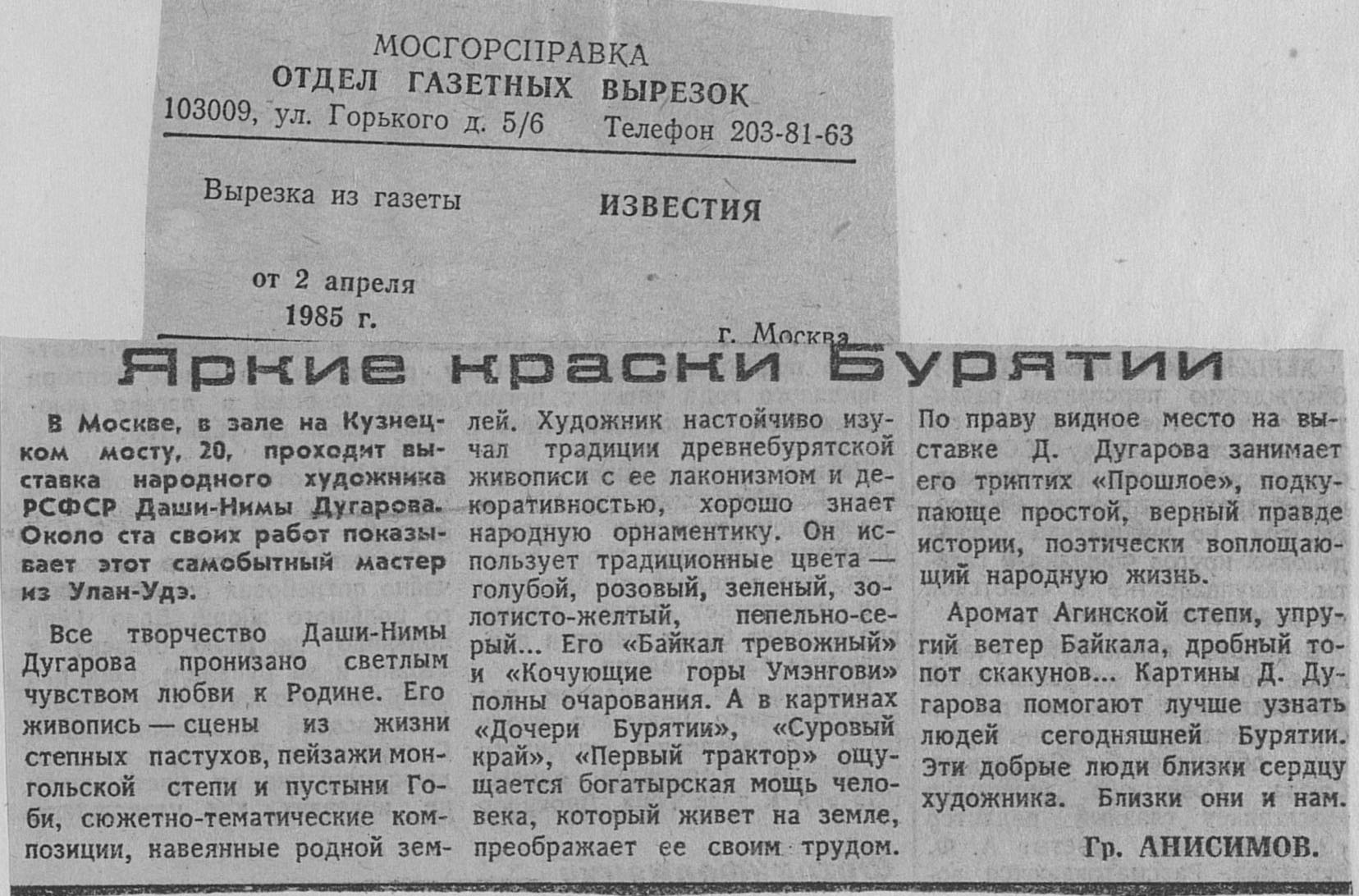 МОСГОРСПРАВКА
ОТДЕЛ ГАЗЕТНЫХ ВЫРЕЗОК
103009, ул. Горького д. 5/6 Телефон 203-81-63

Вырезка из газеты ИЗВЕСТИЯ

от 2 апреля
1985 г.
г. Москва

Яркие краски Бурятии

В Москве, в зале на Кузнецком мосту, 20, проходит выставка народного художника РСФСР Даши-Нимы Дугарова. Около ста своих работ показывает этот самобытный мастер из Улан-Удэ.

Все творчество Даши-Нимы Дугарова пронизано светлым чувством любви к Родине. Его живопись — сцены из жизни степных пастухов, пейзажи монгольской степи и пустыни Гоби, сюжетно-тематические композиции, навеянные родной землей. Художник настойчиво изучал традиции древнебурятской живописи с ее лаконизмом и декоративностью, хорошо знает народную орнаментику. Он использует традиционные цвета — голубой, розовый, зеленый, золотисто-желтый, пепельно-серый... Его «Байкал тревожный» и «Кочующие горы Умэнгови» полны очарования. А в картинах «Дочери Бурятии», «Суровый край», «Первый трактор» ощущается богатырская мощь человека, который живет на земле, преображает ее своим трудом.

По праву видное место на выставке Д. Дугарова занимает его триптих «Прошлое», подкупающе простой, верный правде истории, поэтически воплощающий народную жизнь.

Аромат Агинской степи, упругий ветер Байкала, дробный топот скакунов... Картины Д. Дугарова помогают лучше узнать людей сегодняшней Бурятии. Эти добрые люди близки сердцу художника. Близки они и нам.

Гр. АНИСИМОВ.